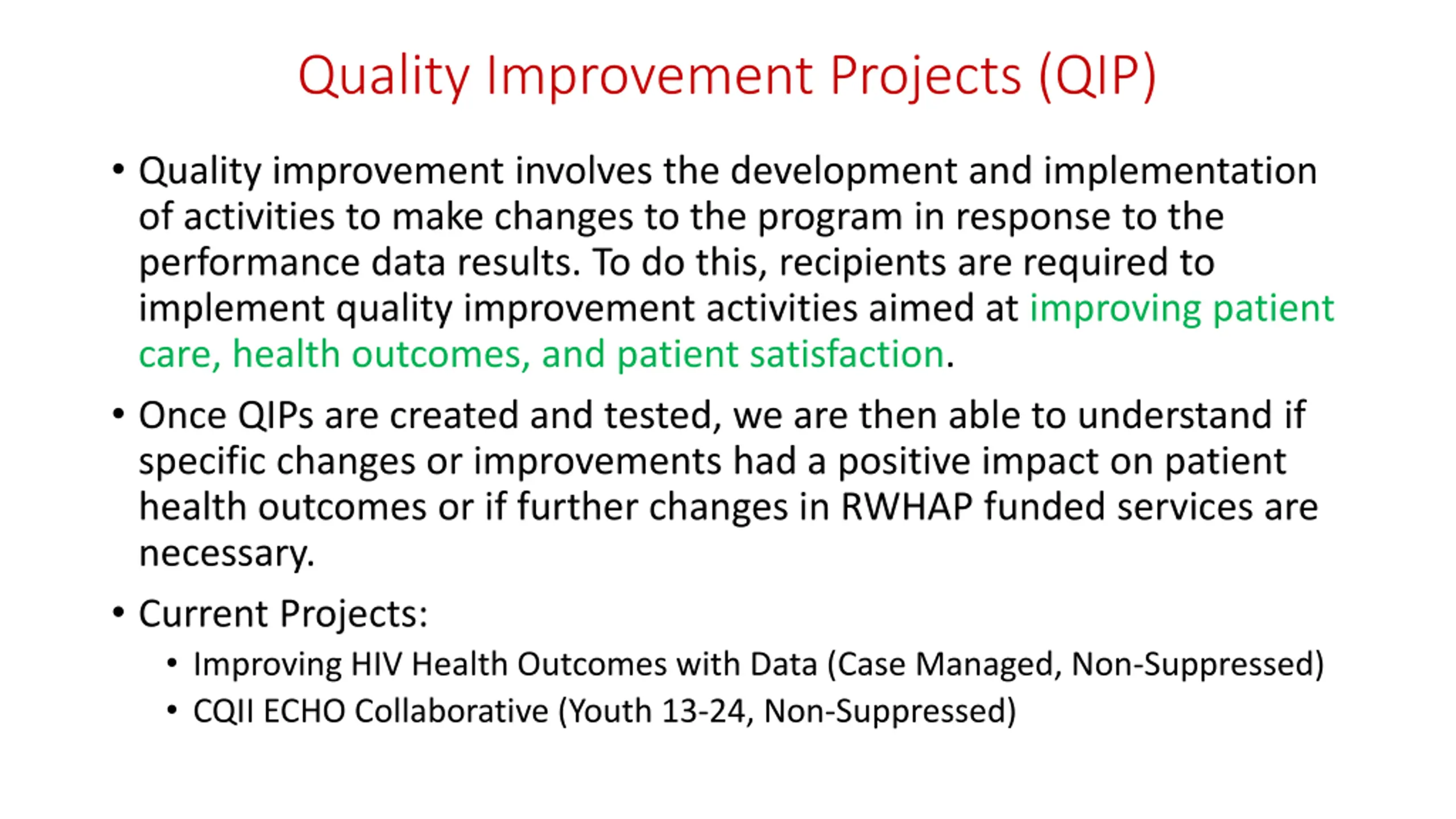 Quality Improvement Projects (QIP)

• Quality improvement involves the development and implementation of activities to make changes to the program in response to the performance data results. To do this, recipients are required to implement quality improvement activities aimed at improving patient care, health outcomes, and patient satisfaction.

• Once QIPs are created and tested, we are then able to understand if specific changes or improvements had a positive impact on patient health outcomes or if further changes in RWHAP funded services are necessary.

• Current Projects:
  • Improving HIV Health Outcomes with Data (Case Managed, Non-Suppressed)
  • CQII ECHO Collaborative (Youth 13-24, Non-Suppressed)